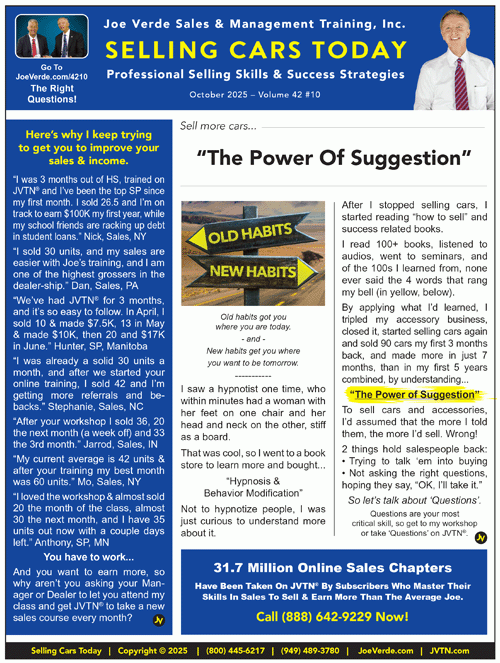 Go To JoeVerde.com/4210 The Right Questions!

Joe Verde Sales & Management Training, Inc.

SELLING CARS TODAY

Professional Selling Skills & Success Strategies

October 2025 – Volume 42 #10

Here's why I keep trying to get you to improve your sales & income.

"I was 3 months out of HS, trained on JVTN® and I've been the top SP since my first month. I sold 26.5 and I'm on track to earn $100K my first year, while my school friends are racking up debt in student loans." Nick, Sales, NY

"I sold 30 units, and my sales are easier with Joe's training, and I am one of the highest grossers in the dealer-ship." Dan, Sales, PA

"We've had JVTN® for 3 months, and it's so easy to follow. In April, I sold 10 & made $7.5K, 13 in May & made $10K, then 20 and $17K in June." Hunter, SP, Manitoba

"I was already a solid 30 units a month, and after we started your online training, I sold 42 and I'm getting more referrals and be-backs." Stephanie, Sales, NC

"After your workshop I sold 36, 20 the next month (a week off) and 33 the 3rd month." Jarrod, Sales, IN

"My current average is 42 units & after your training my best month was 60 units." Mo, Sales, NY

"I loved the workshop & almost sold 20 the month of the class, almost 30 the next month, and I have 35 units out now with a couple days left." Anthony, SP, MN

You have to work...

And you want to earn more, so why aren't you asking your Manager or Dealer to let you attend my class and get JVTN® to take a new sales course every month?

JV

Sell more cars...

"The Power Of Suggestion"

OLD HABITS

NEW HABITS

Old habits got you where you are today.
- and -
New habits get you where you want to be tomorrow.
-----------

I saw a hypnotist one time, who within minutes had a woman with her feet on one chair and her head and neck on the other, stiff as a board.

That was cool, so I went to a book store to learn more and bought...

"Hypnosis & Behavior Modification"

Not to hypnotize people, I was just curious to understand more about it.

After I stopped selling cars, I started reading "how to sell" and success related books.

I read 100+ books, listened to audios, went to seminars, and of the 100s I learned from, none ever said the 4 words that rang my bell (in yellow, below).

By applying what I'd learned, I tripled my accessory business, closed it, started selling cars again and sold 90 cars my first 3 months back, and made more in just 7 months, than in my first 5 years combined, by understanding...

"The Power of Suggestion"

To sell cars and accessories, I'd assumed that the more I told them, the more I'd sell. Wrong!

2 things hold salespeople back:
• Trying to talk 'em into buying
• Not asking the right questions, hoping they say, "OK, I'll take it."

So let's talk about 'Questions'.

Questions are your most critical skill, so get to my workshop or take 'Questions' on JVTN®.

JV

31.7 Million Online Sales Chapters

Have Been Taken On JVTN® By Subscribers Who Master Their Skills In Sales To Sell & Earn More Than The Average Joe.

Call (888) 642-9229 Now!

Selling Cars Today | Copyright © 2025 | (800) 445-6217 | (949) 489-3780 | JoeVerde.com | JVTN.com